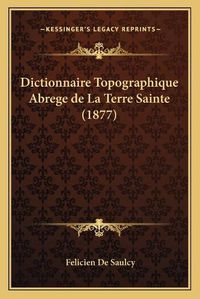 —KESSINGER'S LEGACY REPRINTS—

Dictionnaire Topographique Abrege de La Terre Sainte (1877)

Felicien De Saulcy